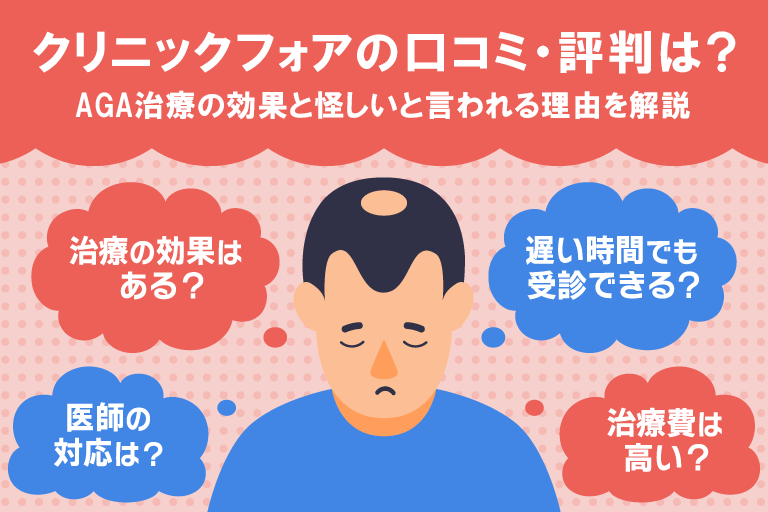 クリニックフォアの口コミ・評判は？
AGA治療の効果と怪しいと言われる理由を解説

治療の効果はある？

遅い時間でも受診できる？

医師の対応は？

治療費は高い？